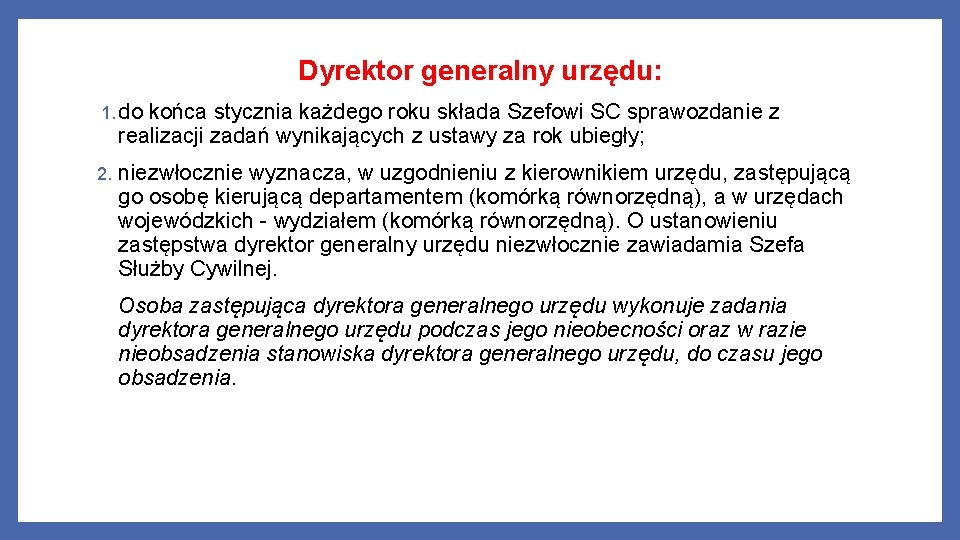 Dyrektor generalny urzędu:

1. do końca stycznia każdego roku składa Szefowi SC sprawozdanie z realizacji zadań wynikających z ustawy za rok ubiegły;

2. niezwłocznie wyznacza, w uzgodnieniu z kierownikiem urzędu, zastępującą go osobę kierującą departamentem (komórką równorzędną), a w urzędach wojewódzkich - wydziałem (komórką równorzędną). O ustanowieniu zastępstwa dyrektor generalny urzędu niezwłocznie zawiadamia Szefa Służby Cywilnej.

Osoba zastępująca dyrektora generalnego urzędu wykonuje zadania dyrektora generalnego urzędu podczas jego nieobecności oraz w razie nieobsadzenia stanowiska dyrektora generalnego urzędu, do czasu jego obsadzenia.